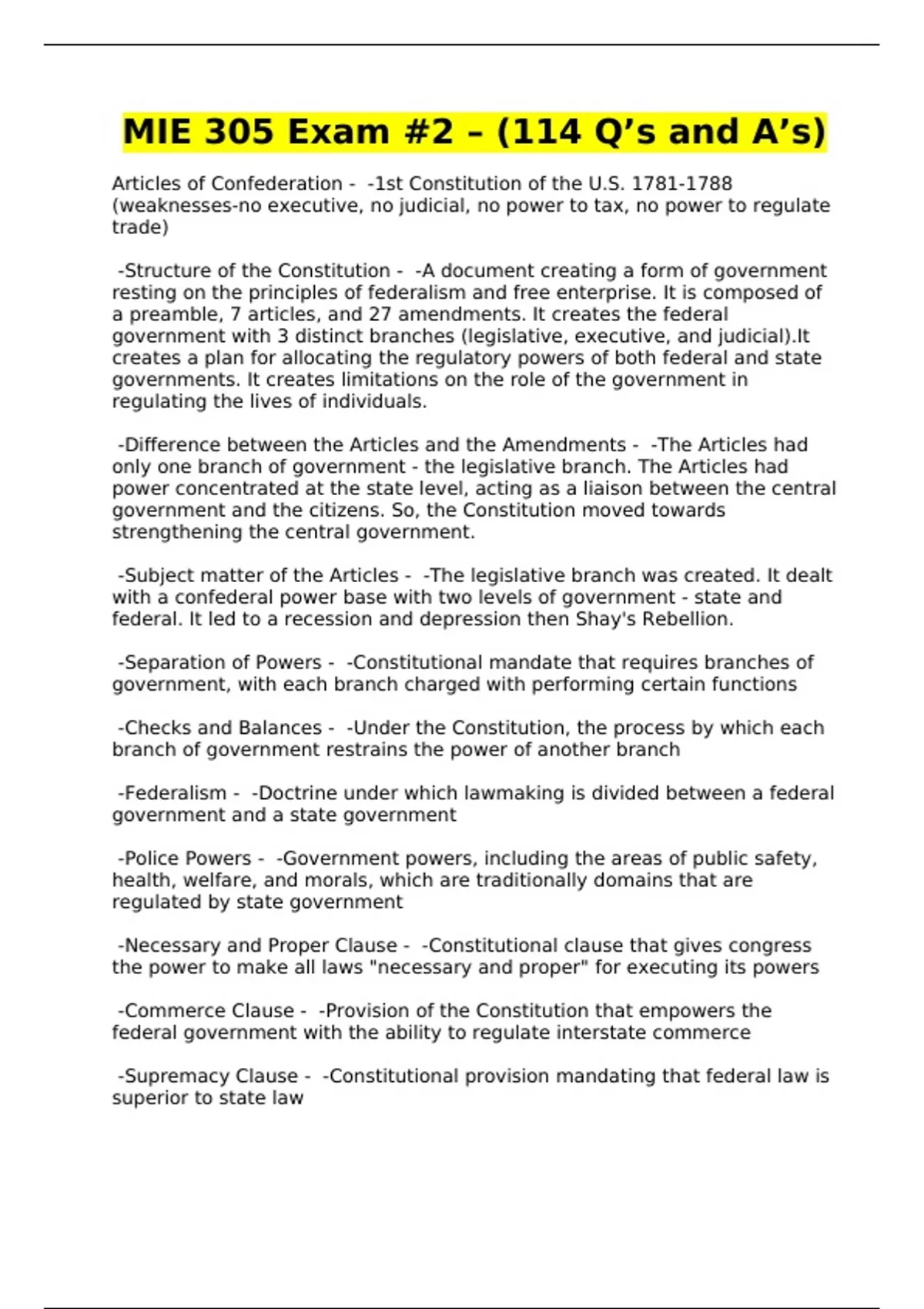 MIE 305 Exam #2 – (114 Q’s and A’s)

Articles of Confederation - -1st Constitution of the U.S. 1781-1788 (weaknesses-no executive, no judicial, no power to tax, no power to regulate trade)

-Structure of the Constitution - -A document creating a form of government resting on the principles of federalism and free enterprise. It is composed of a preamble, 7 articles, and 27 amendments. It creates the federal government with 3 distinct branches (legislative, executive, and judicial).It creates a plan for allocating the regulatory powers of both federal and state governments. It creates limitations on the role of the government in regulating the lives of individuals.

-Difference between the Articles and the Amendments - -The Articles had only one branch of government - the legislative branch. The Articles had power concentrated at the state level, acting as a liaison between the central government and the citizens. So, the Constitution moved towards strengthening the central government.

-Subject matter of the Articles - -The legislative branch was created. It dealt with a confederal power base with two levels of government - state and federal. It led to a recession and depression then Shay's Rebellion.

-Separation of Powers - -Constitutional mandate that requires branches of government, with each branch charged with performing certain functions

-Checks and Balances - -Under the Constitution, the process by which each branch of government restrains the power of another branch

-Federalism - -Doctrine under which lawmaking is divided between a federal government and a state government

-Police Powers - -Government powers, including the areas of public safety, health, welfare, and morals, which are traditionally domains that are regulated by state government

-Necessary and Proper Clause - -Constitutional clause that gives congress the power to make all laws "necessary and proper" for executing its powers

-Commerce Clause - -Provision of the Constitution that empowers the federal government with the ability to regulate interstate commerce

-Supremacy Clause - -Constitutional provision mandating that federal law is superior to state law